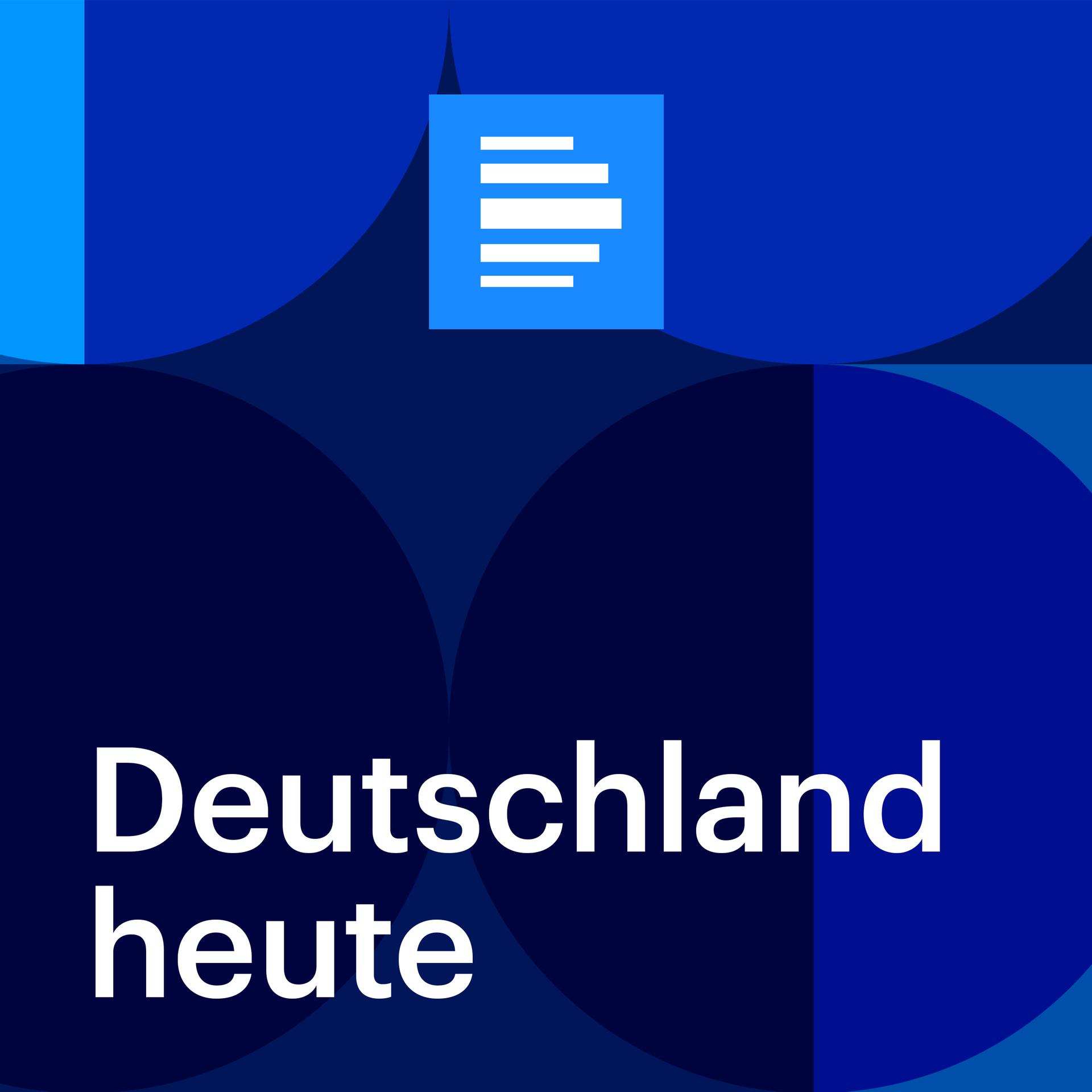 Deutschland heute